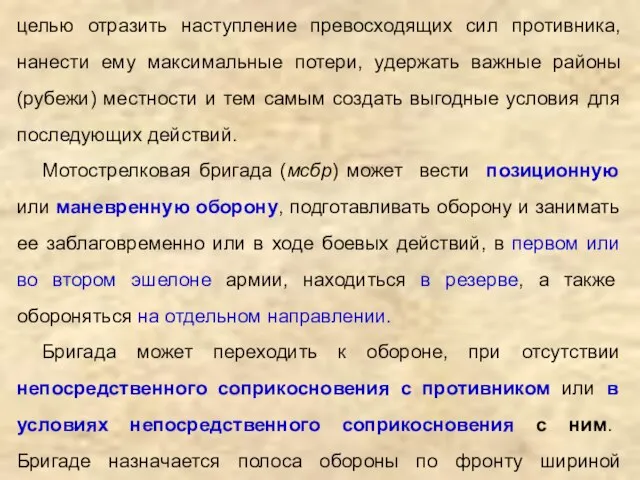 целью отразить наступление превосходящих сил противника, нанести ему максимальные потери, удержать важные районы (рубежи) местности и тем самым создать выгодные условия для последующих действий.

Мотострелковая бригада (мсбр) может вести позиционную или маневренную оборону, подготавливать оборону и занимать ее заблаговременно или в ходе боевых действий, в первом или во втором эшелоне армии, находиться в резерве, а также обороняться на отдельном направлении.

Бригада может переходить к обороне, при отсутствии непосредственного соприкосновения с противником или в условиях непосредственного соприкосновения с ним. Бригаде назначается полоса обороны по фронту шириной